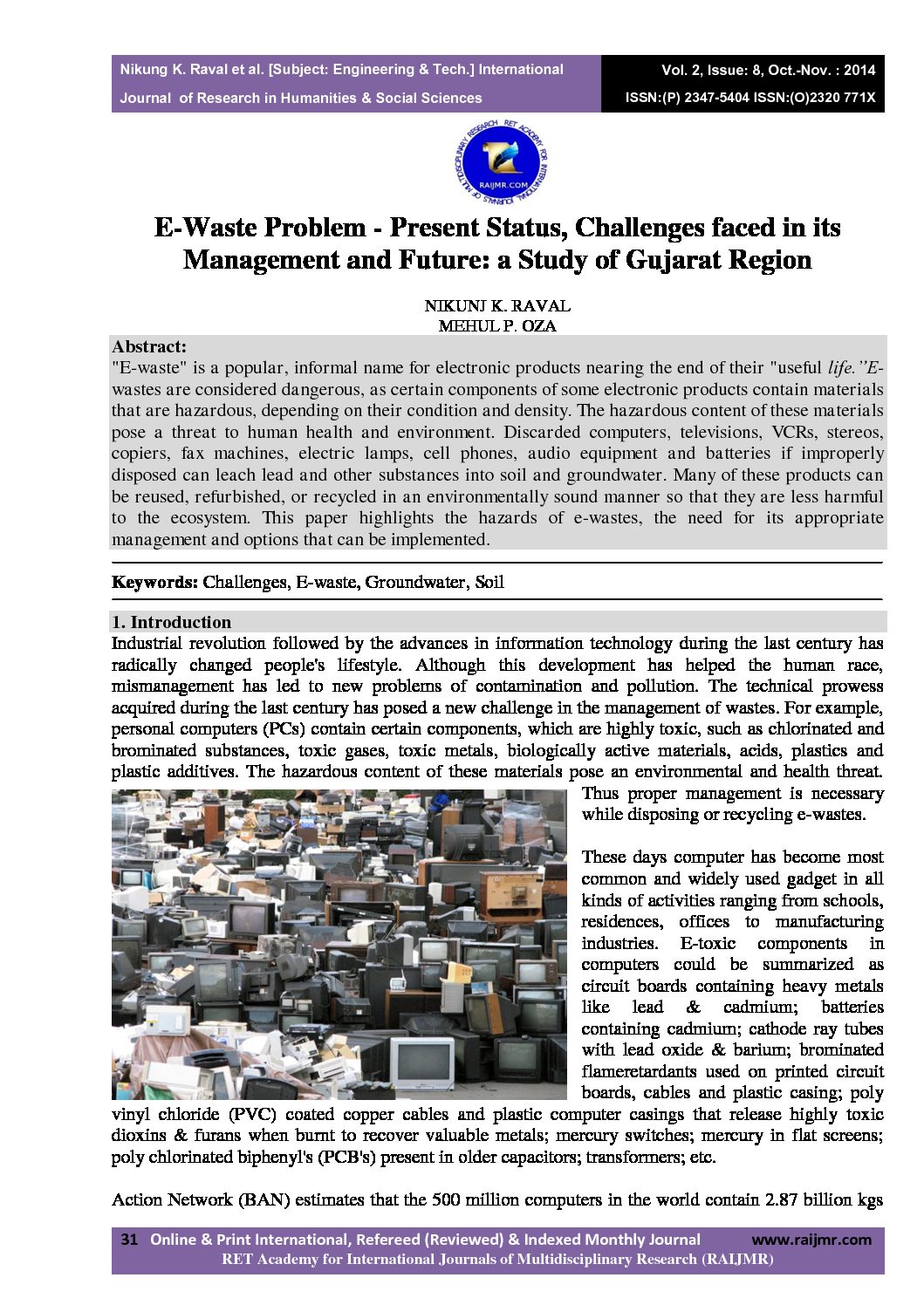 Nikung K. Raval et al. [Subject: Engineering & Tech.] International Journal of Research in Humanities & Social Sciences

Vol. 2, Issue: 8, Oct.-Nov. : 2014
ISSN:(P) 2347-5404 ISSN:(O)2320 771X

E-Waste Problem - Present Status, Challenges faced in its Management and Future: a Study of Gujarat Region

NIKUNJ K. RAVAL
MEHUL P. OZA

Abstract:
"E-waste" is a popular, informal name for electronic products nearing the end of their "useful life."E-wastes are considered dangerous, as certain components of some electronic products contain materials that are hazardous, depending on their condition and density. The hazardous content of these materials pose a threat to human health and environment. Discarded computers, televisions, VCRs, stereos, copiers, fax machines, electric lamps, cell phones, audio equipment and batteries if improperly disposed can leach lead and other substances into soil and groundwater. Many of these products can be reused, refurbished, or recycled in an environmentally sound manner so that they are less harmful to the ecosystem. This paper highlights the hazards of e-wastes, the need for its appropriate management and options that can be implemented.

Keywords: Challenges, E-waste, Groundwater, Soil

1. Introduction
Industrial revolution followed by the advances in information technology during the last century has radically changed people's lifestyle. Although this development has helped the human race, mismanagement has led to new problems of contamination and pollution. The technical prowess acquired during the last century has posed a new challenge in the management of wastes. For example, personal computers (PCs) contain certain components, which are highly toxic, such as chlorinated and brominated substances, toxic gases, toxic metals, biologically active materials, acids, plastics and plastic additives. The hazardous content of these materials pose an environmental and health threat. Thus proper management is necessary while disposing or recycling e-wastes.

These days computer has become most common and widely used gadget in all kinds of activities ranging from schools, residences, offices to manufacturing industries. E-toxic components in computers could be summarized as circuit boards containing heavy metals like lead & cadmium; batteries containing cadmium; cathode ray tubes with lead oxide & barium; brominated flameretardants used on printed circuit boards, cables and plastic casing; poly vinyl chloride (PVC) coated copper cables and plastic computer casings that release highly toxic dioxins & furans when burnt to recover valuable metals; mercury switches; mercury in flat screens; poly chlorinated biphenyl's (PCB's) present in older capacitors; transformers; etc.

Action Network (BAN) estimates that the 500 million computers in the world contain 2.87 billion kgs

31 Online & Print International, Refereed (Reviewed) & Indexed Monthly Journal www.raijmr.com
RET Academy for International Journals of Multidisciplinary Research (RAIJMR)